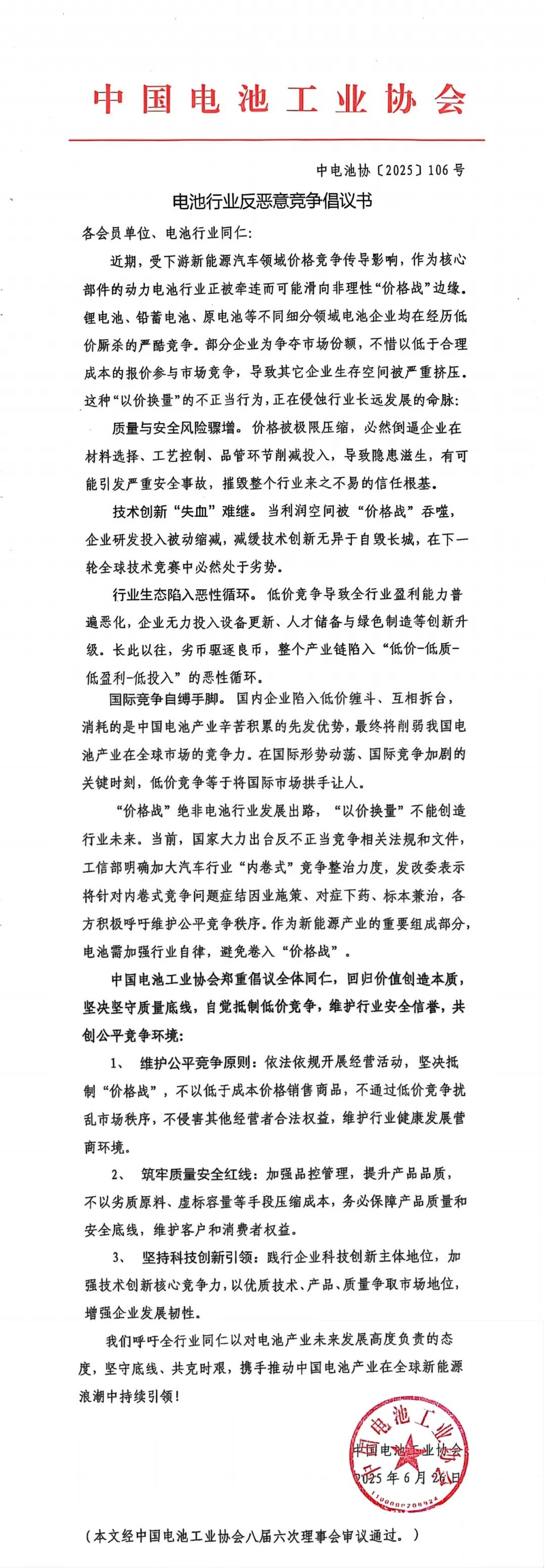 中国电池工业协会

中电池协〔2025〕106号

电池行业反恶意竞争倡议书

各会员单位、电池行业同仁:

近期，受下游新能源汽车领域价格竞争传导影响，作为核心部件的动力电池行业正被牵连而可能滑向非理性“价格战”边缘。锂电池、铅蓄电池、原电池等不同细分领域电池企业均在经历低价厮杀的严酷竞争。部分企业为争夺市场份额，不惜以低于合理成本的报价参与市场竞争，导致其它企业生存空间被严重挤压。这种“以价换量”的不正当行为，正在侵蚀行业长远发展的命脉:

质量与安全风险骤增。价格被极限压缩，必然倒逼企业在材料选择、工艺控制、品管环节削减投入，导致隐患滋生，有可能引发严重安全事故，摧毁整个行业来之不易的信任根基。

技术创新“失血”难继。当利润空间被“价格战”吞噬，企业研发投入被动缩减，减缓技术创新无异于自毁长城，在下一轮全球技术竞赛中必然处于劣势。

行业生态陷入恶性循环。低价竞争导致全行业盈利能力普遍恶化，企业无力投入设备更新、人才储备与绿色制造等创新升级。长此以往，劣币驱逐良币，整个产业链陷入“低价-低质-低盈利-低投入”的恶性循环。

国际竞争自缚手脚。国内企业陷入低价缠斗、互相拆台，消耗的是中国电池产业辛苦积累的先发优势，最终将削弱我国电池产业在全球市场的竞争力。在国际形势动荡、国际竞争加剧的关键时刻，低价竞争等于将国际市场拱手让人。

“价格战”绝非电池行业发展出路，“以价换量”不能创造行业未来。当前，国家大力出台反不正当竞争相关法规和文件，工信部明确加大汽车行业“内卷式”竞争整治力度，发改委表示将针对内卷式竞争问题症结因业施策、对症下药、标本兼治，各方积极呼吁维护公平竞争秩序。作为新能源产业的重要组成部分，电池需加强行业自律，避免卷入“价格战”。

中国电池工业协会郑重倡议全体同仁，回归价值创造本质，坚决坚守质量底线，自觉抵制低价竞争，维护行业安全信誉，共创公平竞争环境:

1、 维护公平竞争原则：依法依规开展经营活动，坚决抵制“价格战”，不以低于成本价格销售商品，不通过低价竞争扰乱市场秩序，不侵害其他经营者合法权益，维护行业健康发展营商环境。

2、 筑牢质量安全红线：加强品控管理，提升产品品质，不以劣质原料、虚标容量等手段压缩成本，务必保障产品质量和安全底线，维护客户和消费者权益。

3、 坚持科技创新引领：践行企业科技创新主体地位，加强技术创新核心竞争力，以优质技术、产品、质量争取市场地位，增强企业发展韧性。

我们呼吁全行业同仁以对电池产业未来发展高度负责的态度，坚守底线、共克时艰，携手推动中国电池产业在全球新能源浪潮中持续引领!

中国电池工业协会
2025年6月26日

中国电池工业协会
1100000208924

（本文经中国电池工业协会八届六次理事会审议通过。）